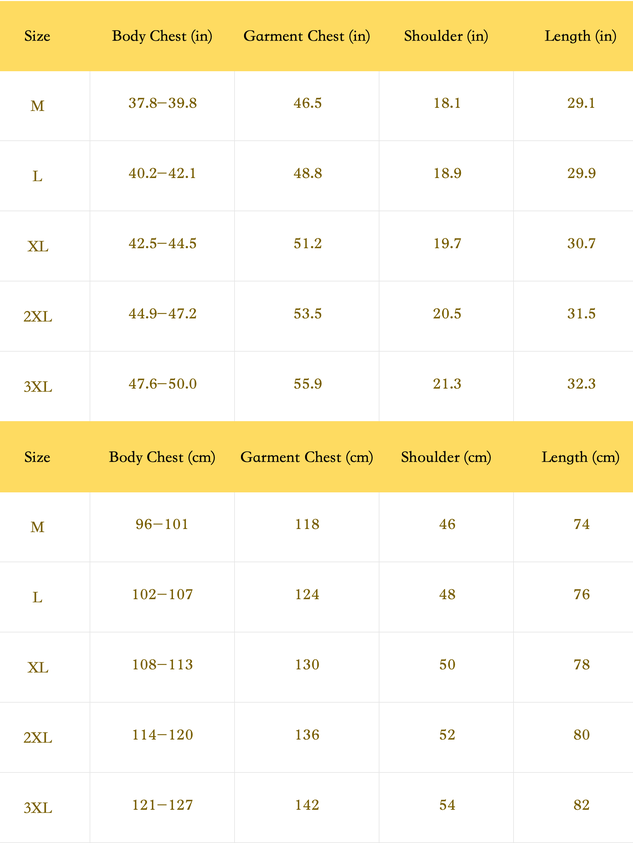 | Size | Body Chest (in) | Garment Chest (in) | Shoulder (in) | Length (in) |
|---|---|---|---|---|
| M | 37.8–39.8 | 46.5 | 18.1 | 29.1 |
| L | 40.2–42.1 | 48.8 | 18.9 | 29.9 |
| XL | 42.5–44.5 | 51.2 | 19.7 | 30.7 |
| 2XL | 44.9–47.2 | 53.5 | 20.5 | 31.5 |
| 3XL | 47.6–50.0 | 55.9 | 21.3 | 32.3 |

| Size | Body Chest (cm) | Garment Chest (cm) | Shoulder (cm) | Length (cm) |
|---|---|---|---|---|
| M | 96–101 | 118 | 46 | 74 |
| L | 102–107 | 124 | 48 | 76 |
| XL | 108–113 | 130 | 50 | 78 |
| 2XL | 114–120 | 136 | 52 | 80 |
| 3XL | 121–127 | 142 | 54 | 82 |